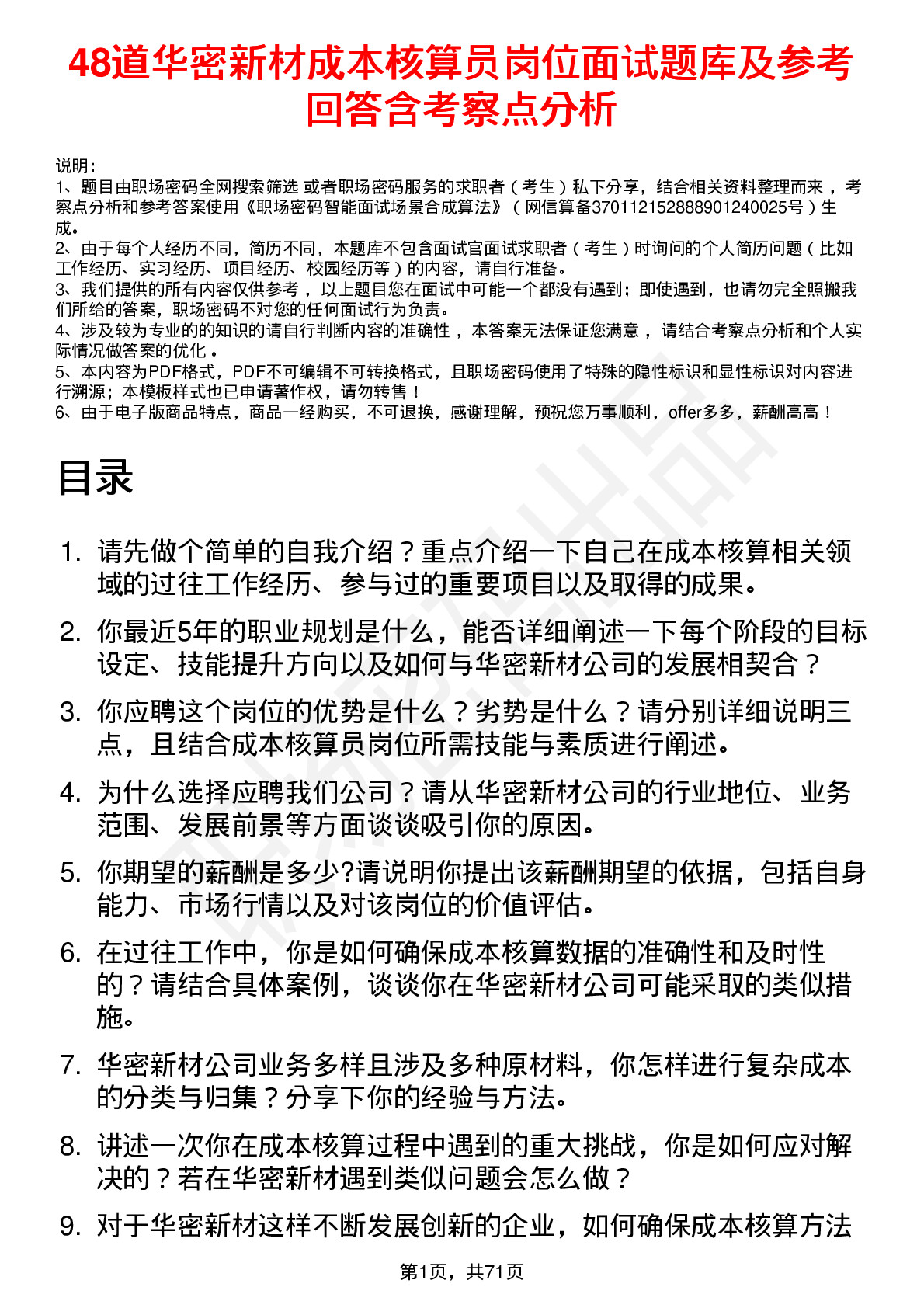 48道华密新材成本核算员岗位面试题库及参考回答含考察点分析

说明：
1、题目由职场密码全网搜索筛选 或者职场密码服务的求职者（考生）私下分享，结合相关资料整理而来 ，考察点分析和参考答案使用《职场密码智能面试场景合成算法》（网信算备370112152888901240025号）生成。
2、由于每个人经历不同，简历不同，本题库不包含面试官面试求职者（考生）时询问的个人简历问题（比如工作经历、实习经历、项目经历、校园经历等）的内容，请自行准备。
3、我们提供的所有内容仅供参考 ，以上题目您在面试中可能一个都没有遇到；即使遇到，也请勿完全照搬我们所给的答案，职场密码不对您的任何面试行为负责。
4、涉及较为专业的的知识的请自行判断内容的准确性 ，本答案无法保证您满意 ，请结合考察点分析和个人实际情况做答案的优化 。
5、本内容为PDF格式，PDF不可编辑不可转换格式，且职场密码使用了特殊的隐性标识和显性标识对内容进行溯源；本模板样式也已申请著作权，请勿转售！
6、由于电子版商品特点，商品一经购买，不可退换，感谢理解，预祝您万事顺利，offer多多，薪酬高高！

目录

1. 请先做个简单的自我介绍？重点介绍一下自己在成本核算相关领域的过往工作经历、参与过的重要项目以及取得的成果。
2. 你最近5年的职业规划是什么，能否详细阐述一下每个阶段的目标设定、技能提升方向以及如何与华密新材公司的发展相契合？
3. 你应聘这个岗位的优势是什么？劣势是什么？请分别详细说明三点，且结合成本核算员岗位所需技能与素质进行阐述。
4. 为什么选择应聘我们公司？请从华密新材公司的行业地位、业务范围、发展前景等方面谈谈吸引你的原因。
5. 你期望的薪酬是多少?请说明你提出该薪酬期望的依据，包括自身能力、市场行情以及对该岗位的价值评估。
6. 在过往工作中，你是如何确保成本核算数据的准确性和及时性的？请结合具体案例，谈谈你在华密新材公司可能采取的类似措施。
7. 华密新材公司业务多样且涉及多种原材料，你怎样进行复杂成本的分类与归集？分享下你的经验与方法。
8. 讲述一次你在成本核算过程中遇到的重大挑战，你是如何应对解决的？若在华密新材遇到类似问题会怎么做？
9. 对于华密新材这样不断发展创新的企业，如何确保成本核算方法

第1页，共71页